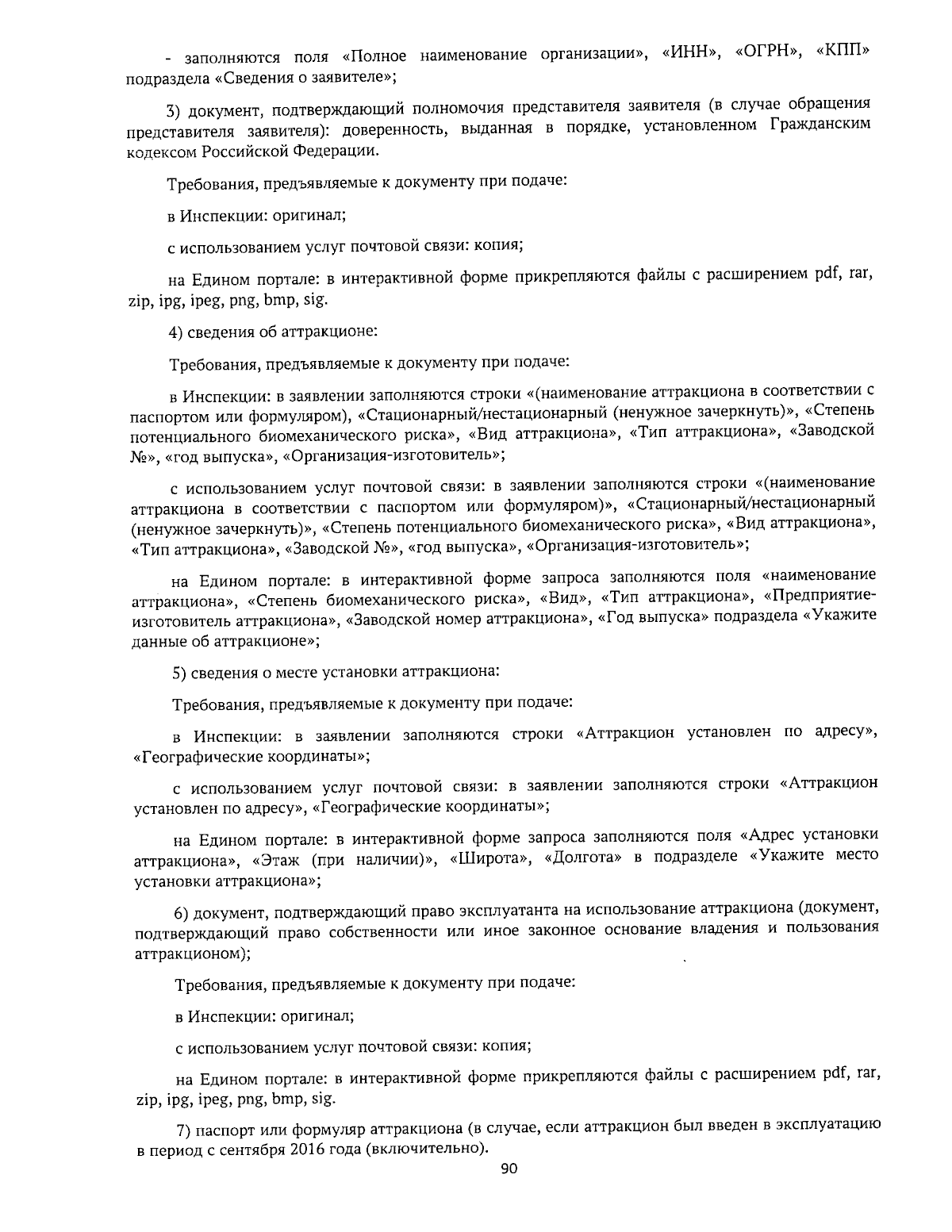 - заполняются поля «Полное наименование организации», «ИНН», «ОГРН», «КПП» подраздела «Сведения о заявителе»;

3) документ, подтверждающий полномочия представителя заявителя (в случае обращения представителя заявителя): доверенность, выданная в порядке, установленном Гражданским кодексом Российской Федерации.

Требования, предъявляемые к документу при подаче:

в Инспекции: оригинал;

с использованием услуг почтовой связи: копия;

на Едином портале: в интерактивной форме прикрепляются файлы с расширением pdf, rar, zip, ipg, ipeg, png, bmp, sig.

4) сведения об аттракционе:

Требования, предъявляемые к документу при подаче:

в Инспекции: в заявлении заполняются строки «(наименование аттракциона в соответствии с паспортом или формуляром), «Стационарный/нестационарный (ненужное зачеркнуть)», «Степень потенциального биомеханического риска», «Вид аттракциона», «Тип аттракциона», «Заводской №», «год выпуска», «Организация-изготовитель»;

с использованием услуг почтовой связи: в заявлении заполняются строки «(наименование аттракциона в соответствии с паспортом или формуляром)», «Стационарный/нестационарный (ненужное зачеркнуть)», «Степень потенциального биомеханического риска», «Вид аттракциона», «Тип аттракциона», «Заводской №», «год выпуска», «Организация-изготовитель»;

на Едином портале: в интерактивной форме запроса заполняются поля «наименование аттракциона», «Степень биомеханического риска», «Вид», «Тип аттракциона», «Предприятие-изготовитель аттракциона», «Заводской номер аттракциона», «Год выпуска» подраздела «Укажите данные об аттракционе»;

5) сведения о месте установки аттракциона:

Требования, предъявляемые к документу при подаче:

в Инспекции: в заявлении заполняются строки «Аттракцион установлен по адресу», «Географические координаты»;

с использованием услуг почтовой связи: в заявлении заполняются строки «Аттракцион установлен по адресу», «Географические координаты»;

на Едином портале: в интерактивной форме запроса заполняются поля «Адрес установки аттракциона», «Этаж (при наличии)», «Широта», «Долгота» в подразделе «Укажите место установки аттракциона»;

6) документ, подтверждающий право эксплуатанта на использование аттракциона (документ, подтверждающий право собственности или иное законное основание владения и пользования аттракционом);

Требования, предъявляемые к документу при подаче:

в Инспекции: оригинал;

с использованием услуг почтовой связи: копия;

на Едином портале: в интерактивной форме прикрепляются файлы с расширением pdf, rar, zip, ipg, ipeg, png, bmp, sig.

7) паспорт или формуляр аттракциона (в случае, если аттракцион был введен в эксплуатацию в период с сентября 2016 года (включительно).

90